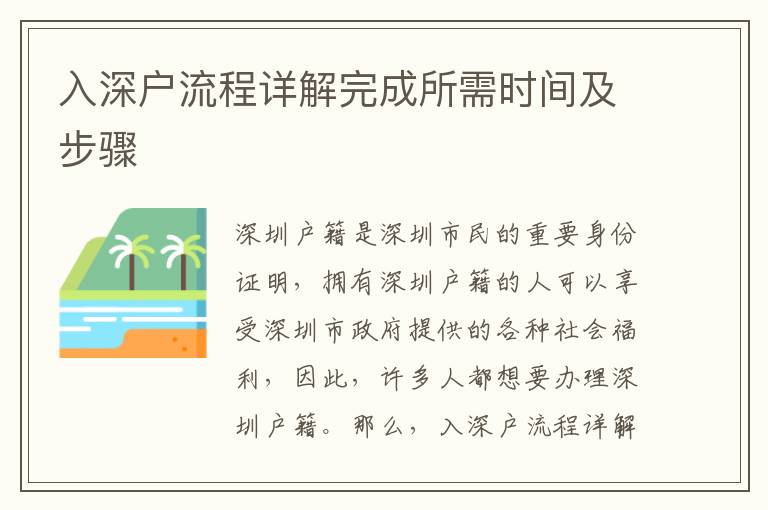 入深户流程详解完成所需时间及步骤

深圳户籍是深圳市民的重要身份证明，拥有深圳户籍的人可以享受深圳市政府提供的各种社会福利，因此，许多人都想要办理深圳户籍。那么，入深户流程详解